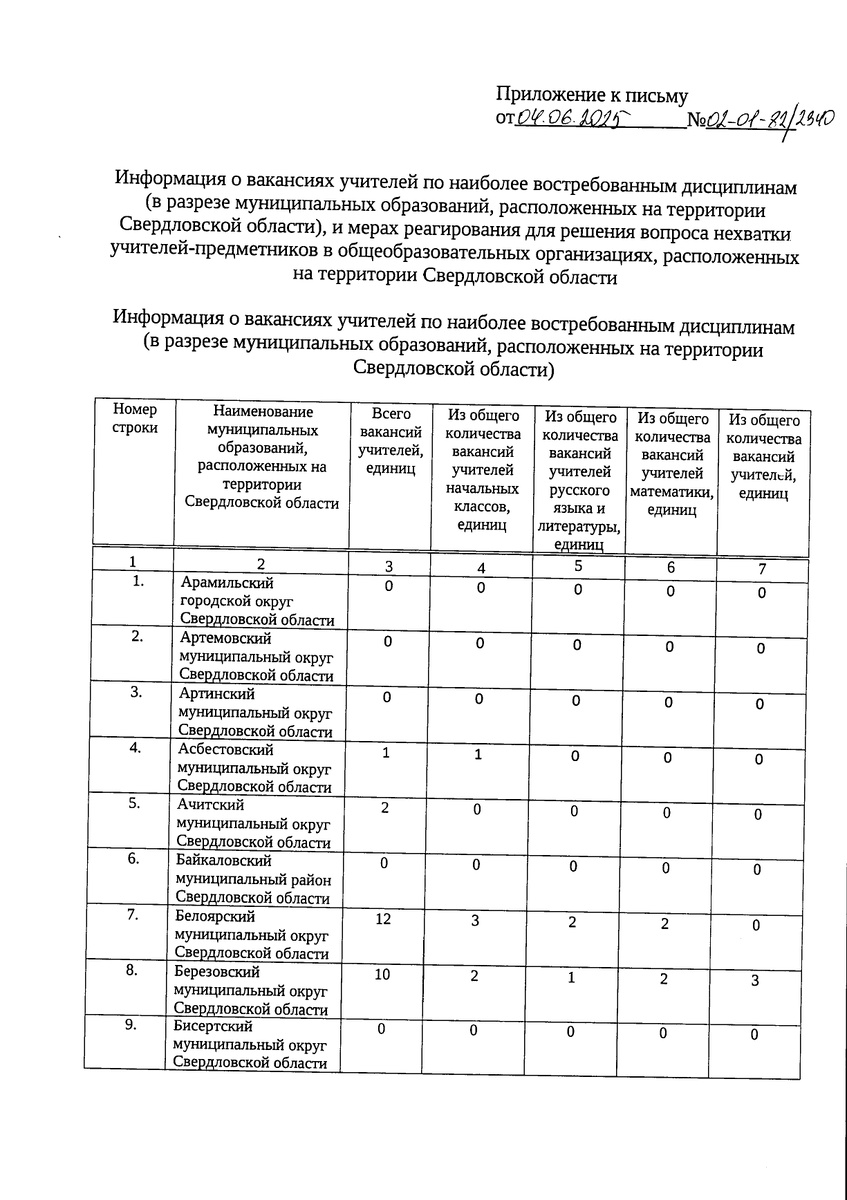 Приложение к письму
от 04.06.2025 №02-01-82/2340

Информация о вакансиях учителей по наиболее востребованным дисциплинам (в разрезе муниципальных образований, расположенных на территории Свердловской области), и мерах реагирования для решения вопроса нехватки учителей-предметников в общеобразовательных организациях, расположенных на территории Свердловской области

Информация о вакансиях учителей по наиболее востребованным дисциплинам (в разрезе муниципальных образований, расположенных на территории Свердловской области)

| Номер строки | Наименование муниципальных образований, расположенных на территории Свердловской области | Всего вакансий учителей, единиц | Из общего количества вакансий учителей начальных классов, единиц | Из общего количества вакансий учителей русского языка и литературы, единиц | Из общего количества вакансий учителей математики, единиц | Из общего количества вакансий учителей, единиц |
|---|---|---|---|---|---|---|
| 1 | 2 | 3 | 4 | 5 | 6 | 7 |
| 1. | Арамильский городской округ Свердловской области | 0 | 0 | 0 | 0 | 0 |
| 2. | Артемовский муниципальный округ Свердловской области | 0 | 0 | 0 | 0 | 0 |
| 3. | Артинский муниципальный округ Свердловской области | 0 | 0 | 0 | 0 | 0 |
| 4. | Асбестовский муниципальный округ Свердловской области | 1 | 1 | 0 | 0 | 0 |
| 5. | Ачитский муниципальный округ Свердловской области | 2 | 0 | 0 | 0 | 0 |
| 6. | Байкаловский муниципальный район Свердловской области | 0 | 0 | 0 | 0 | 0 |
| 7. | Белоярский муниципальный округ Свердловской области | 12 | 3 | 2 | 2 | 0 |
| 8. | Березовский муниципальный округ Свердловской области | 10 | 2 | 1 | 2 | 3 |
| 9. | Бисертский муниципальный округ Свердловской области | 0 | 0 | 0 | 0 | 0 |